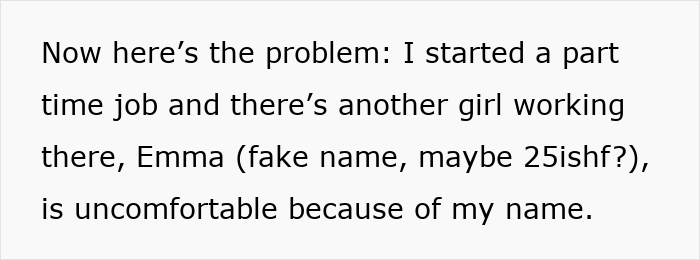 Now here’s the problem: I started a part time job and there’s another girl working there, Emma (fake name, maybe 25ishf?), is uncomfortable because of my name.